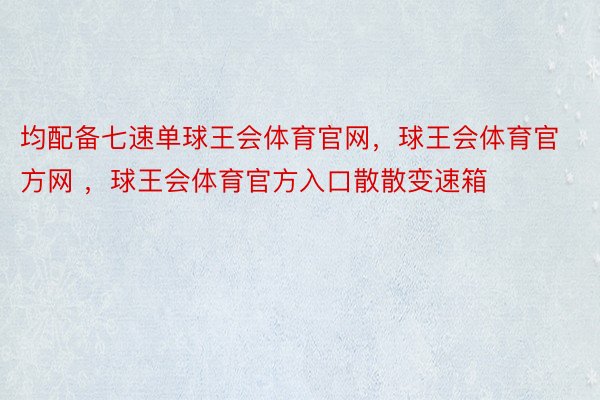 均配备七速单球王会体育官网，球王会体育官方网 ，球王会体育官方入口散散变速箱